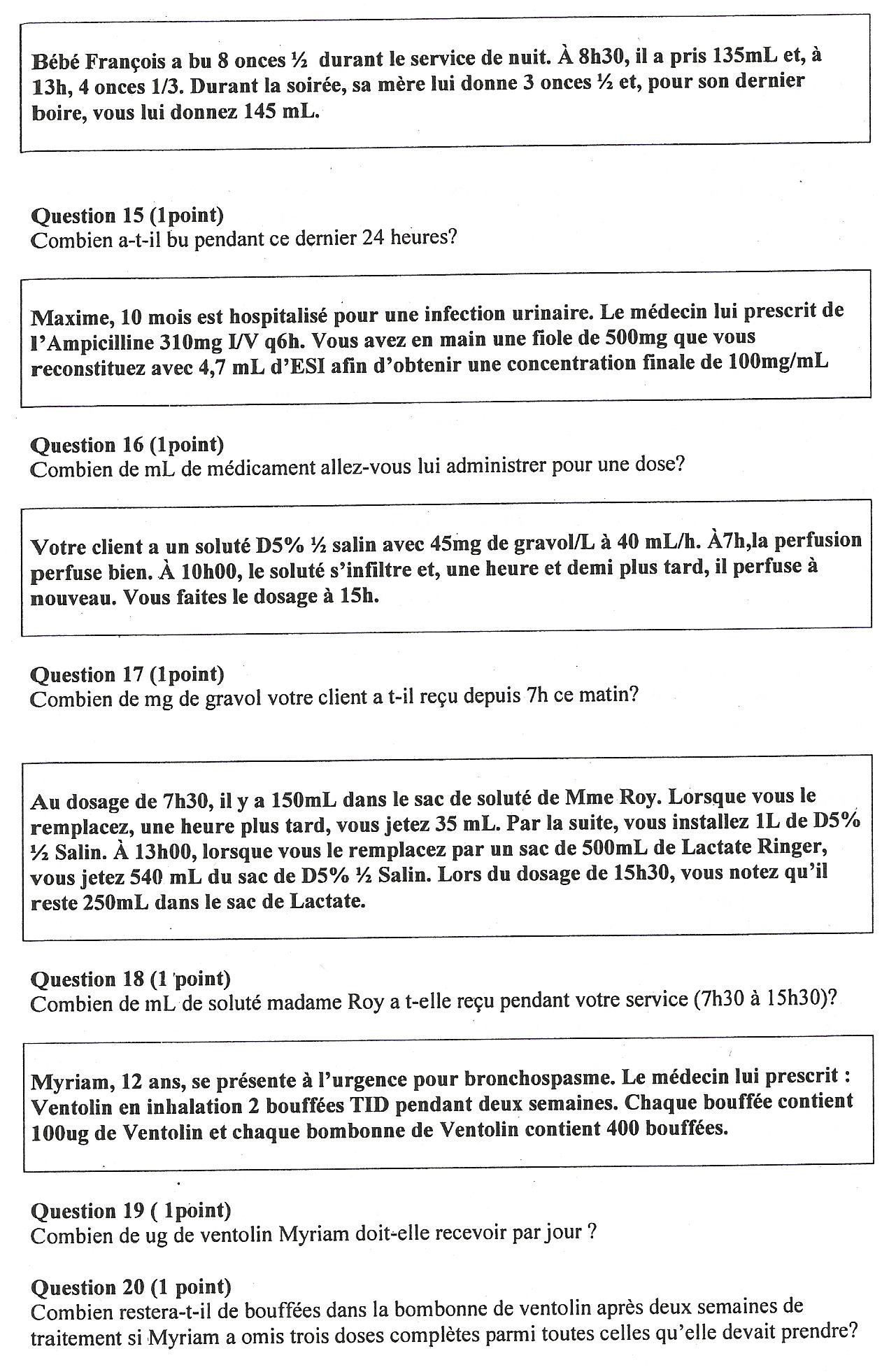 Bébé François a bu 8 onces ½ durant le service de nuit. À 8h30, il a pris 135mL et, à 13h, 4 onces 1/3. Durant la soirée, sa mère lui donne 3 onces ½ et, pour son dernier boire, vous lui donnez 145 mL.

Question 15 (1point)
Combien a-t-il bu pendant ce dernier 24 heures?

Maxime, 10 mois est hospitalisé pour une infection urinaire. Le médecin lui prescrit de l'Ampicilline 310mg I/V q6h. Vous avez en main une fiole de 500mg que vous reconstituez avec 4,7 mL d'ESI afin d'obtenir une concentration finale de 100mg/mL

Question 16 (1point)
Combien de mL de médicament allez-vous lui administrer pour une dose?

Votre client a un soluté D5% ½ salin avec 45mg de gravol/L à 40 mL/h. À7h,la perfusion perfuse bien. À 10h00, le soluté s'infiltre et, une heure et demi plus tard, il perfuse à nouveau. Vous faites le dosage à 15h.

Question 17 (1point)
Combien de mg de gravol votre client a t-il reçu depuis 7h ce matin?

Au dosage de 7h30, il y a 150mL dans le sac de soluté de Mme Roy. Lorsque vous le remplacez, une heure plus tard, vous jetez 35 mL. Par la suite, vous installez 1L de D5% ½ Salin. À 13h00, lorsque vous le remplacez par un sac de 500mL de Lactate Ringer, vous jetez 540 mL du sac de D5% ½ Salin. Lors du dosage de 15h30, vous notez qu'il reste 250mL dans le sac de Lactate.

Question 18 (1 point)
Combien de mL de soluté madame Roy a t-elle reçu pendant votre service (7h30 à 15h30)?

Myriam, 12 ans, se présente à l'urgence pour bronchospasme. Le médecin lui prescrit : Ventolin en inhalation 2 bouffées TID pendant deux semaines. Chaque bouffée contient 100ug de Ventolin et chaque bombonne de Ventolin contient 400 bouffées.

Question 19 ( 1point)
Combien de ug de ventolin Myriam doit-elle recevoir par jour ?

Question 20 (1 point)
Combien restera-t-il de bouffées dans la bombonne de ventolin après deux semaines de traitement si Myriam a omis trois doses complètes parmi toutes celles qu'elle devait prendre?